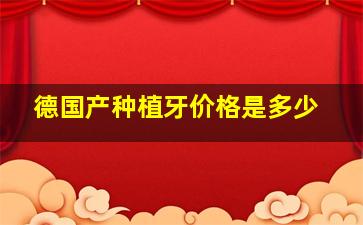 德国产种植牙价格是多少